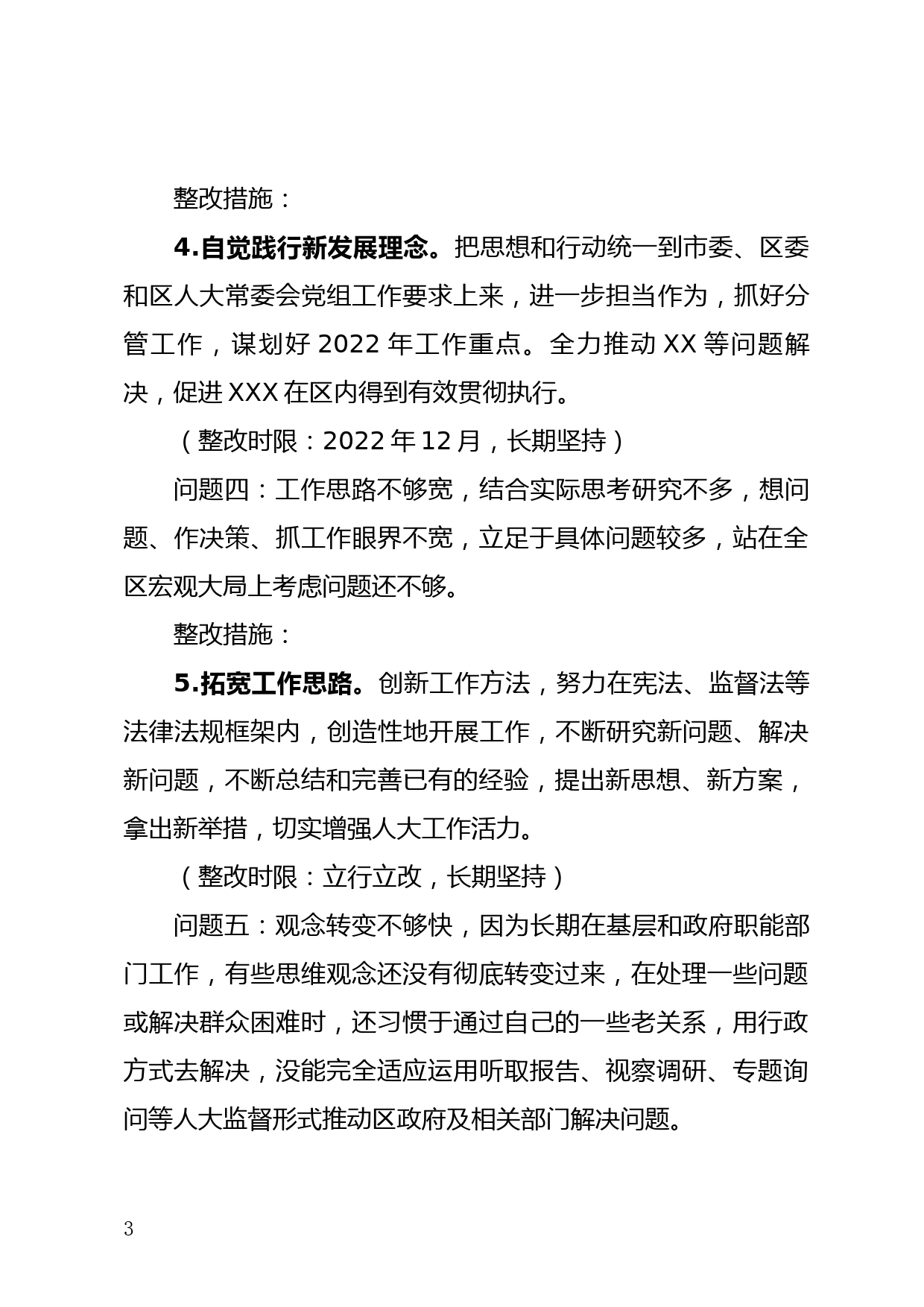 整改措施：

4.自觉践行新发展理念。把思想和行动统一到市委、区委和区人大常委会党组工作要求上来，进一步担当作为，抓好分管工作，谋划好 2022 年工作重点。全力推动 XX 等问题解决，促进 XXX 在区内得到有效贯彻执行。

（整改时限：2022 年 12 月，长期坚持）

问题四：工作思路不够宽，结合实际思考研究不多，想问题、作决策、抓工作眼界不宽，立足于具体问题较多，站在全区宏观大局上考虑问题还不够。

整改措施：

5.拓宽工作思路。创新工作方法，努力在宪法、监督法等法律法规框架内，创造性地开展工作，不断研究新问题、解决新问题，不断总结和完善已有的经验，提出新思想、新方案，拿出新举措，切实增强人大工作活力。

（整改时限：立行立改，长期坚持）

问题五：观念转变不够快，因为长期在基层和政府职能部门工作，有些思维观念还没有彻底转变过来，在处理一些问题或解决群众困难时，还习惯于通过自己的一些老关系，用行政方式去解决，没能完全适应运用听取报告、视察调研、专题询问等人大监督形式推动区政府及相关部门解决问题。

3